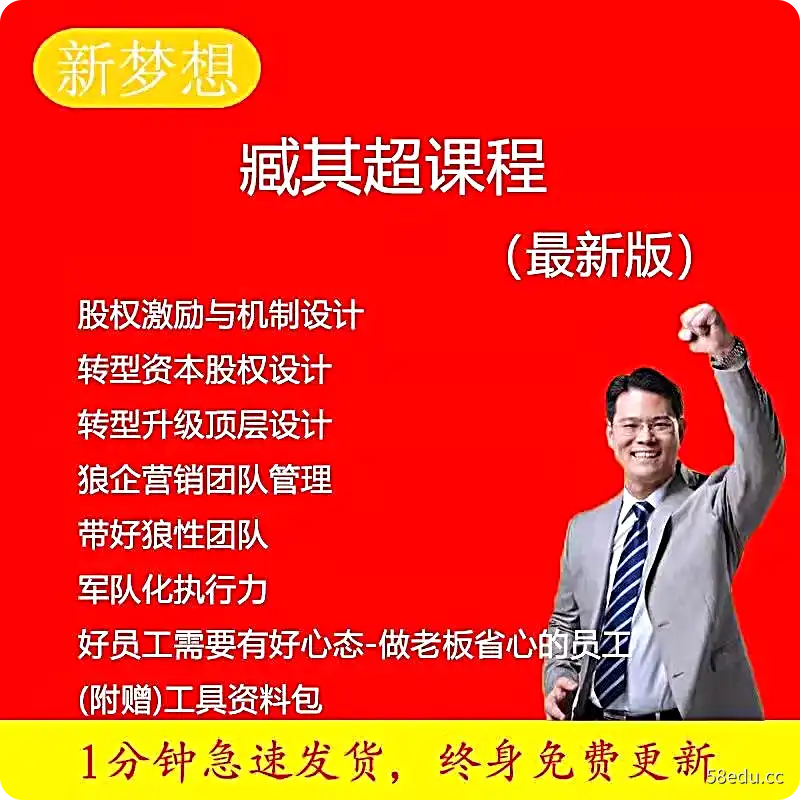 新梦想

臧其超课程

（最新版）

股权激励与机制设计

转型资本股权设计

转型升级顶层设计

狼企营销团队管理

带好狼性团队

军队化执行力

好员工需要有好心态-做老板省心的员工

(附赠)工具资料包

1分钟急速发货，终身免费更新

58edu.cc